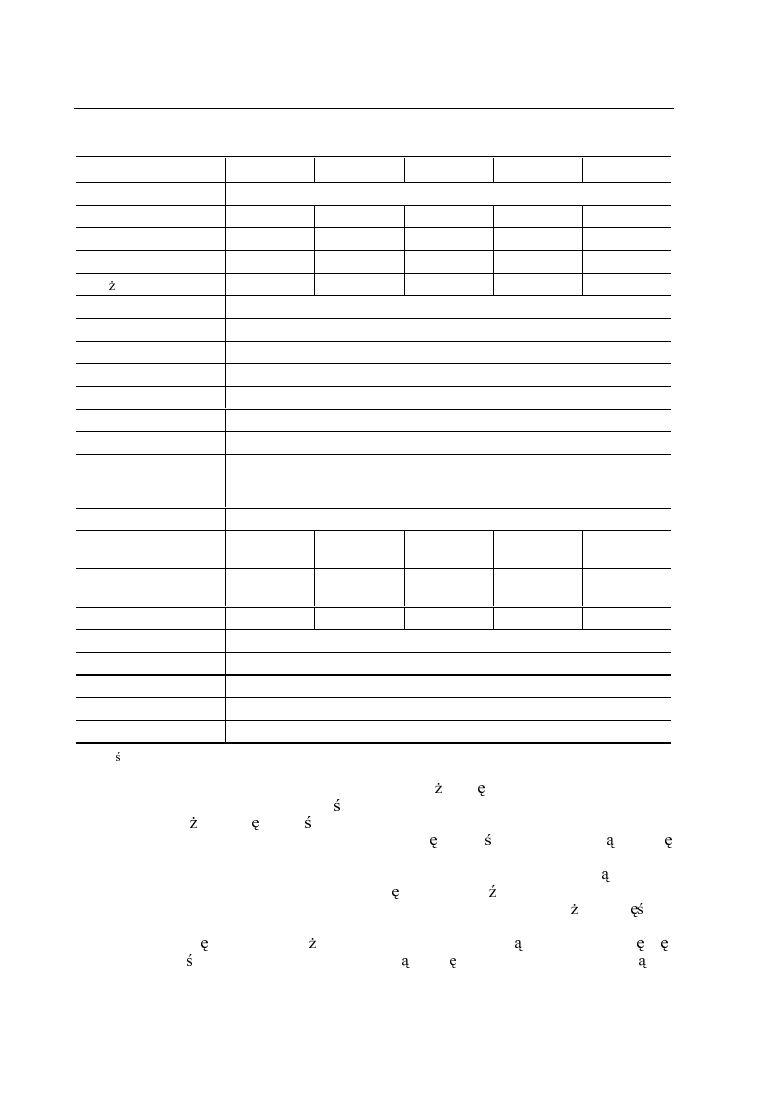 ż
ś
ż ę
ś
ż ę ś
ę ś ą ę
ą
ę ź
ż ęś
ę ż ą ę ę
ś ą ę ą